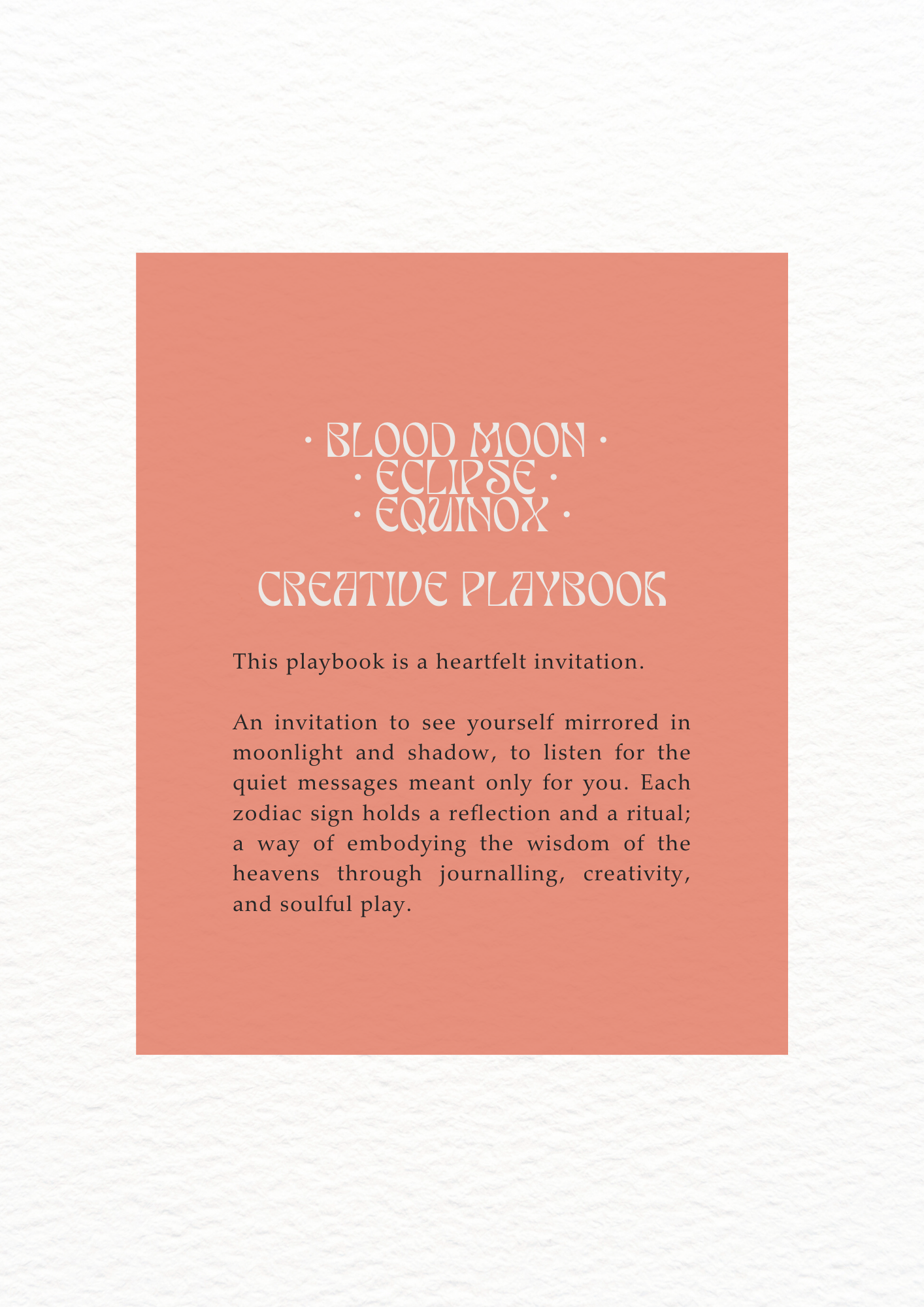 · BLOOD MOON ·
· ECLIPSE ·
· EQUINOX ·

CREATIVE PLAYBOOK

This playbook is a heartfelt invitation.

An invitation to see yourself mirrored in moonlight and shadow, to listen for the quiet messages meant only for you. Each zodiac sign holds a reflection and a ritual; a way of embodying the wisdom of the heavens through journalling, creativity, and soulful play.